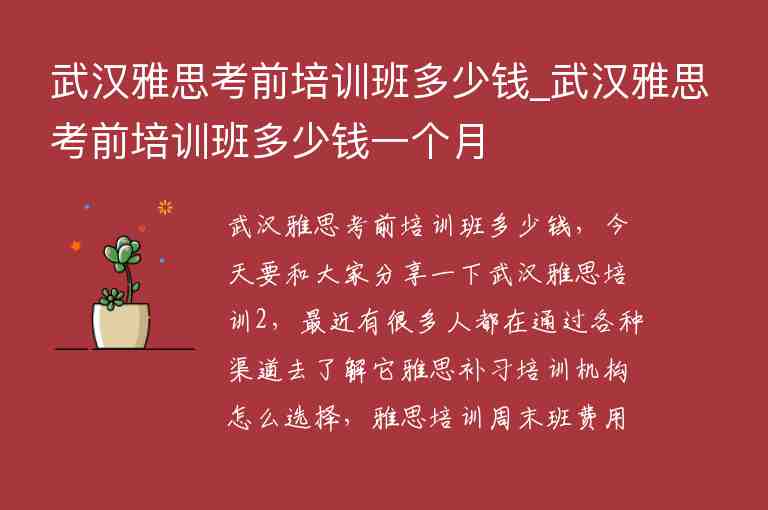 武汉雅思考前培训班多少钱_武汉雅思考前培训班多少钱一个月

武汉雅思考前培训班多少钱，今天要和大家分享一下武汉雅思培训2，最近有很多人都在通过各种渠道去了解它雅思补习培训机构怎么选择，雅思培训周末班费用